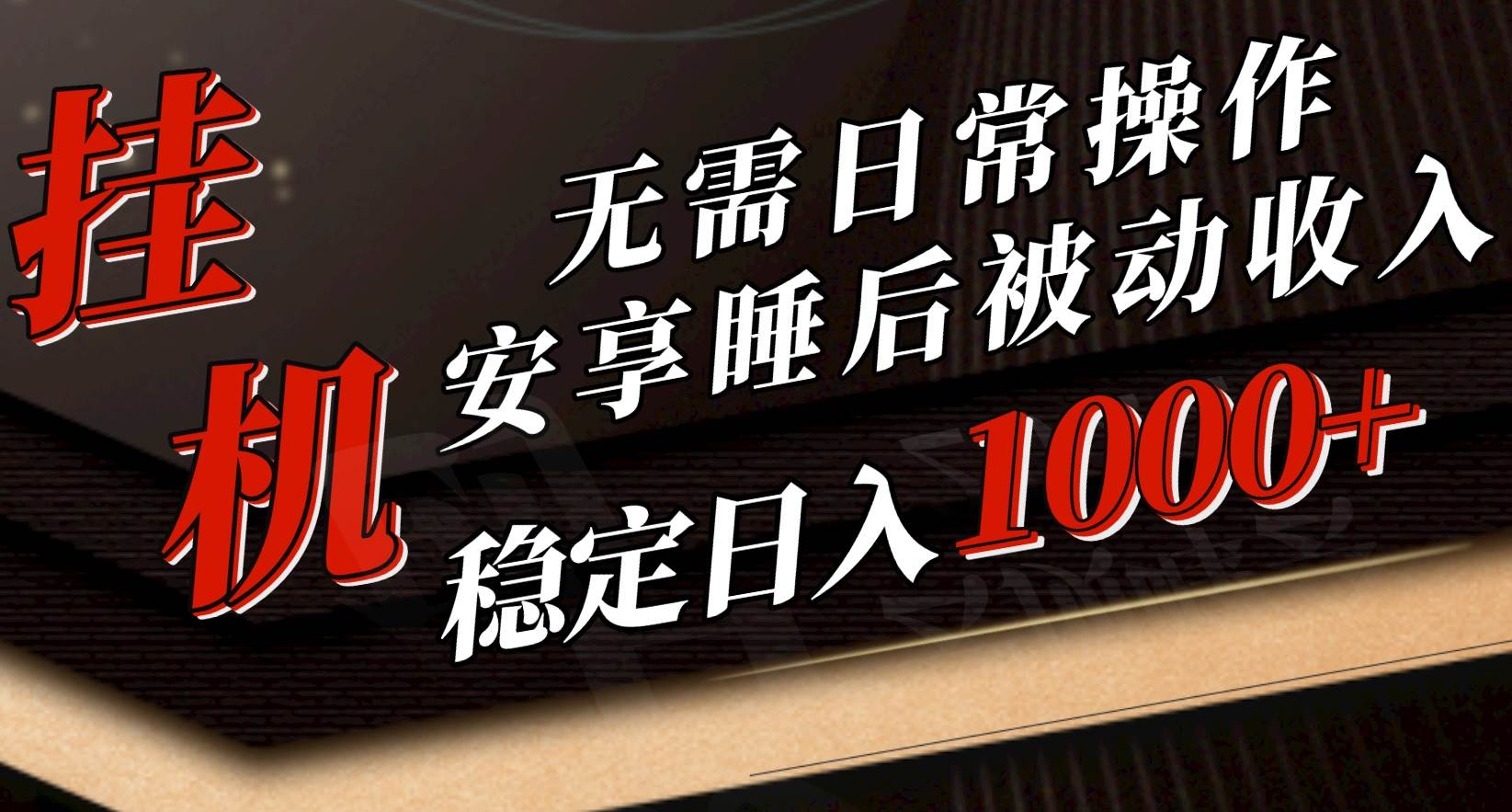 挂机

无需日常操作
安享睡后被动收入
稳定日入1000+